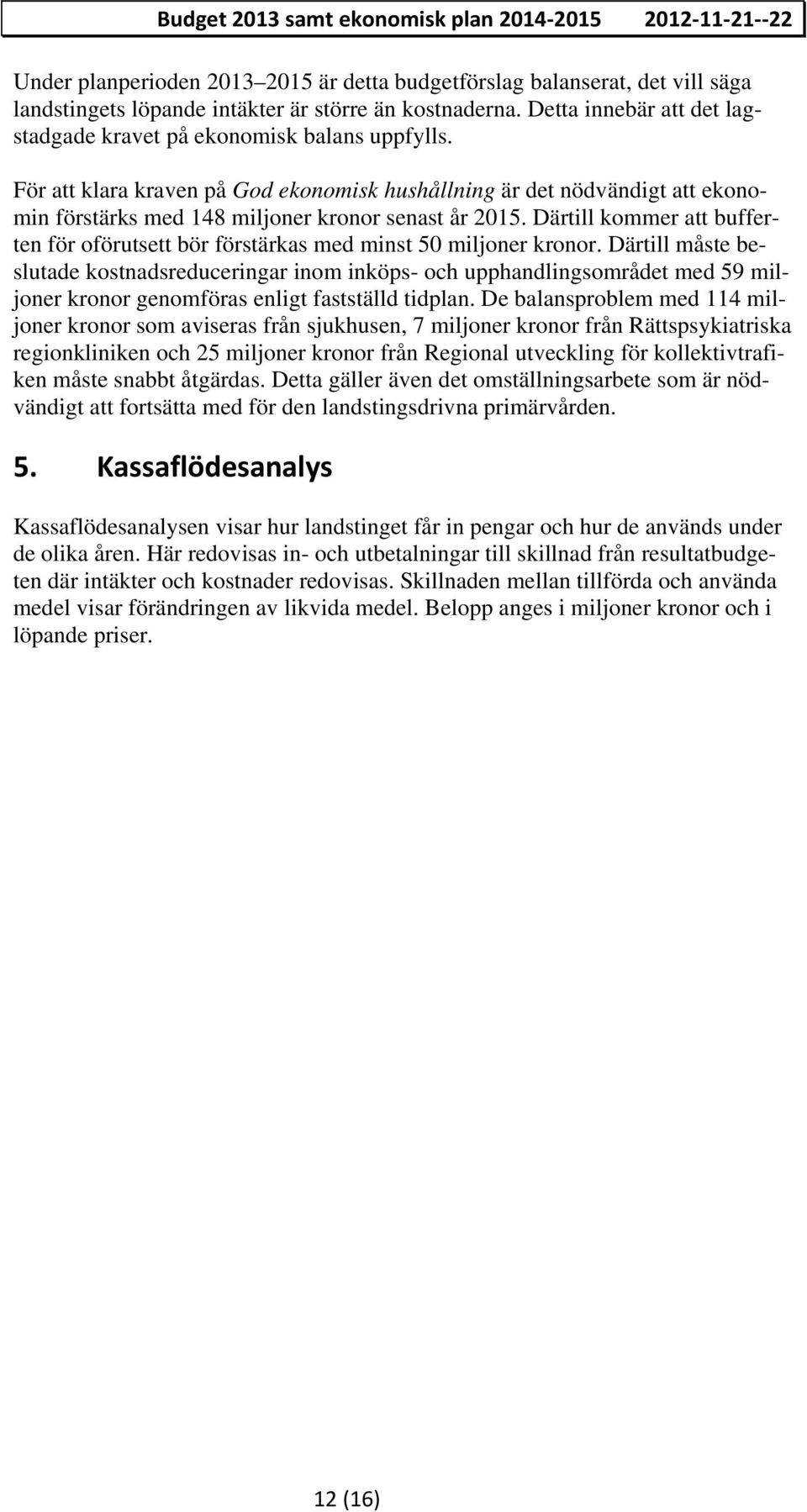 Budget 2013 samt ekonomisk plan 2014-2015 2012-11-21--22

Under planperioden 2013–2015 är detta budgetförslag balanserat, det vill säga landstingets löpande intäkter är större än kostnaderna. Detta innebär att det lagstadgade kravet på ekonomisk balans uppfylls.

För att klara kraven på God ekonomisk hushållning är det nödvändigt att ekonomin förstärks med 148 miljoner kronor senast år 2015. Därtill kommer att bufferten för oförutsett bör förstärkas med minst 50 miljoner kronor. Därtill måste beslutade kostnadsreduceringar inom inköps- och upphandlingsområdet med 59 miljoner kronor genomföras enligt fastställd tidplan. De balansproblem med 114 miljoner kronor som aviseras från sjukhusen, 7 miljoner kronor från Rättspsykiatriska regionkliniken och 25 miljoner kronor från Regional utveckling för kollektivtrafiken måste snabbt åtgärdas. Detta gäller även det omställningsarbete som är nödvändigt att fortsätta med för den landstingsdrivna primärvården.

5. Kassaflödesanalys

Kassaflödesanalysen visar hur landstinget får in pengar och hur de används under de olika åren. Här redovisas in- och utbetalningar till skillnad från resultatbudgeten där intäkter och kostnader redovisas. Skillnaden mellan tillförda och använda medel visar förändringen av likvida medel. Belopp anges i miljoner kronor och i löpande priser.

12 (16)